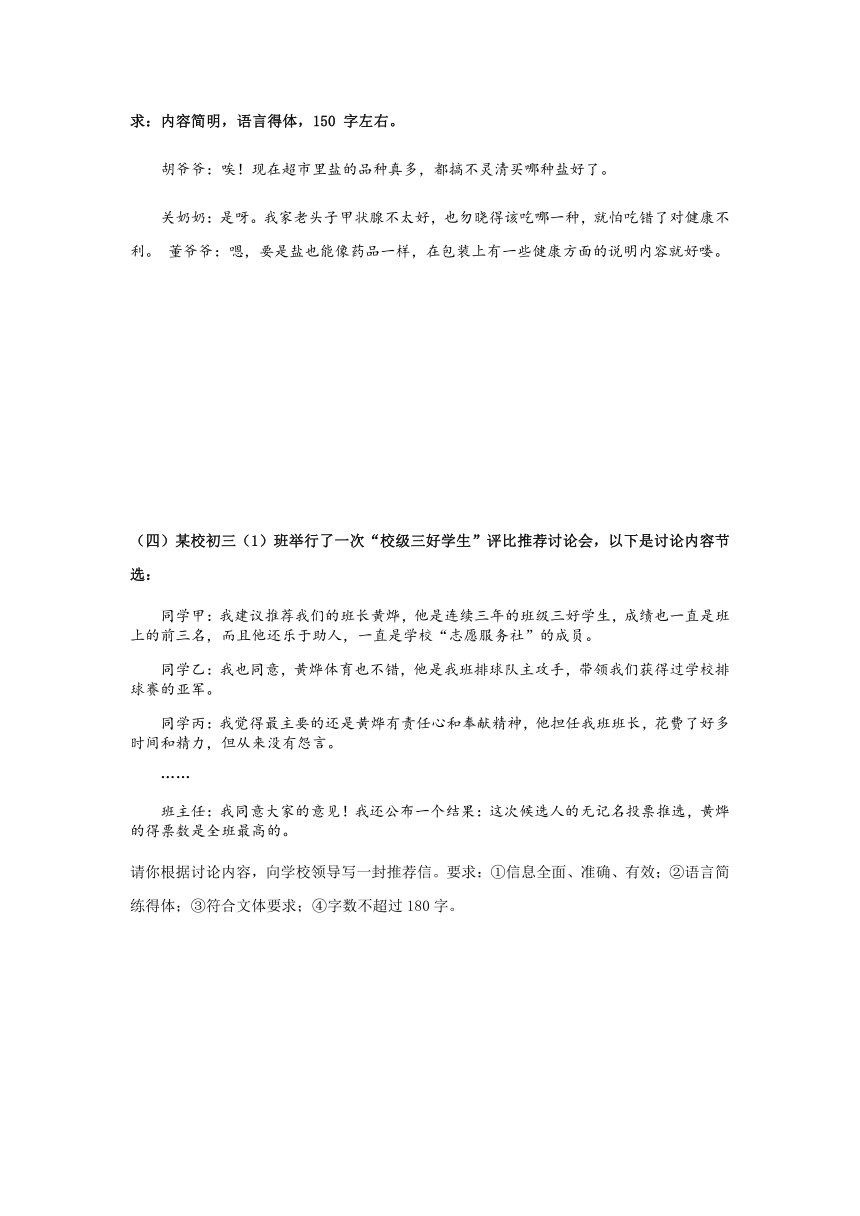 求：内容简明，语言得体，150 字左右。

胡爷爷：唉！现在超市里盐的品种真多，都搞不灵清买哪种盐好了。

关奶奶：是呀。我家老头子甲状腺不太好，也勿晓得该吃哪一种，就怕吃错了对健康不利。 董爷爷：嗯，要是盐也能像药品一样，在包装上有一些健康方面的说明内容就好喽。

（四）某校初三（1）班举行了一次“校级三好学生”评比推荐讨论会，以下是讨论内容节选：

同学甲：我建议推荐我们的班长黄烨，他是连续三年的班级三好学生，成绩也一直是班上的前三名，而且他还乐于助人，一直是学校“志愿服务社”的成员。

同学乙：我也同意，黄烨体育也不错，他是我班排球队主攻手，带领我们获得过学校排球赛的亚军。

同学丙：我觉得最主要的还是黄烨有责任心和奉献精神，他担任我班班长，花费了好多时间和精力，但从来没有怨言。

……

班主任：我同意大家的意见！我还公布一个结果：这次候选人的无记名投票推选，黄烨的得票数是全班最高的。

请你根据讨论内容，向学校领导写一封推荐信。要求：①信息全面、准确、有效；②语言简练得体；③符合文体要求；④字数不超过 180 字。